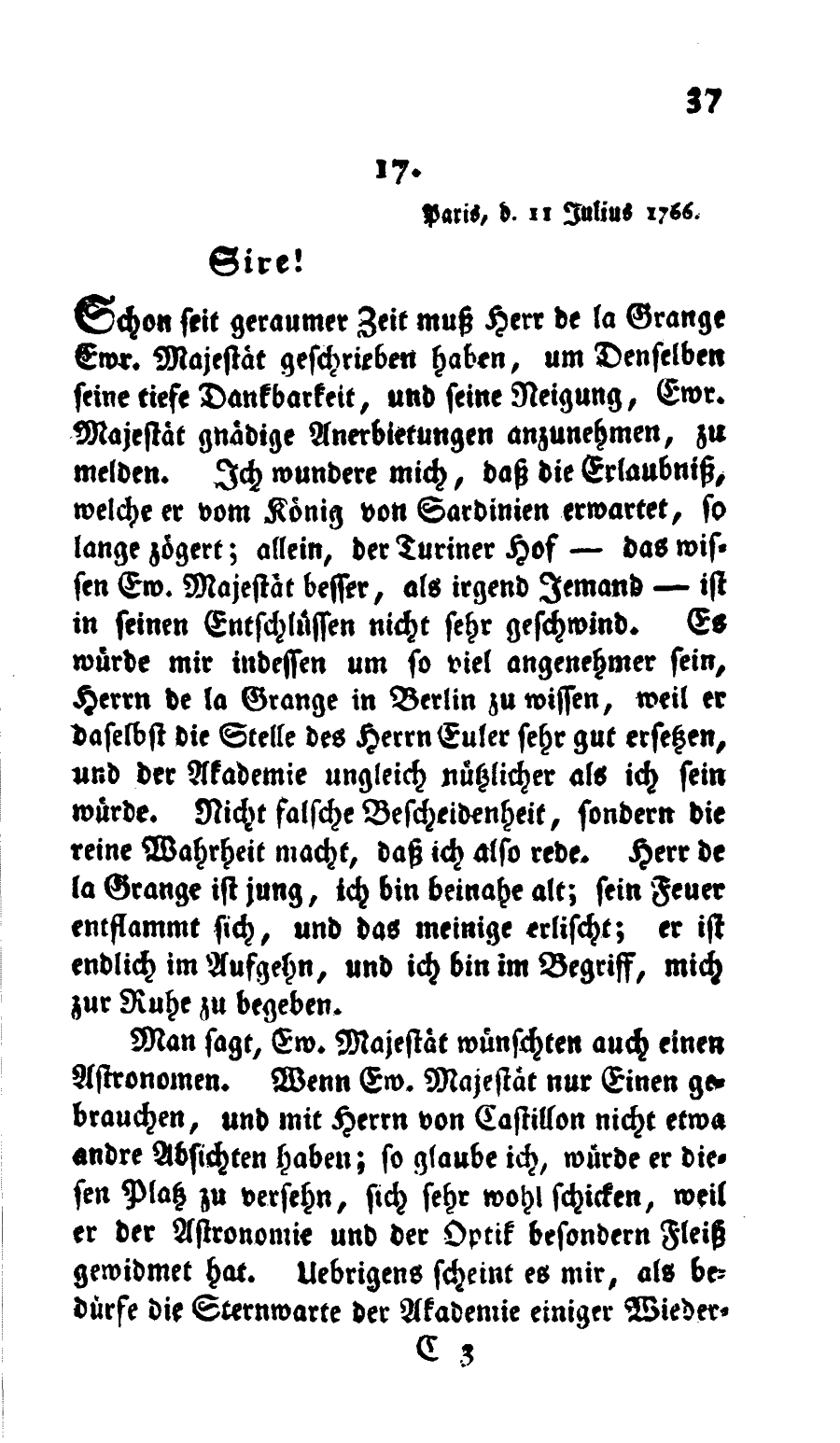 37

17.

Paris, d. 11 Julius 1766.

Sire!

Schon seit geraumer Zeit muß Herr de la Grange Ewr. Majestät geschrieben haben, um Denselben seine tiefe Dankbarkeit, und seine Neigung, Ewr. Majestät gnädige Anerbietungen anzunehmen, zu melden. Ich wundere mich, daß die Erlaubniß, welche er vom König von Sardinien erwartet, so lange zögert; allein, der Turiner Hof — das wissen Ew. Majestät besser, als irgend Jemand — ist in seinen Entschlüssen nicht sehr geschwind. Es würde mir indessen um so viel angenehmer sein, Herrn de la Grange in Berlin zu wissen, weil er daselbst die Stelle des Herrn Euler sehr gut ersetzen, und der Akademie ungleich nützlicher als ich sein würde. Nicht falsche Bescheidenheit, sondern die reine Wahrheit macht, daß ich also rede. Herr de la Grange ist jung, ich bin beinahe alt; sein Feuer entflammt sich, und das meinige erlischt; er ist endlich im Aufgehn, und ich bin im Begriff, mich zur Ruhe zu begeben.

Man sagt, Ew. Majestät wünschten auch einen Astronomen. Wenn Ew. Majestät nur Einen gebrauchen, und mit Herrn von Castillon nicht etwa andre Absichten haben; so glaube ich, würde er diesen Platz zu versehn, sich sehr wohl schicken, weil er der Astronomie und der Optik besondern Fleiß gewidmet hat. Uebrigens scheint es mir, als bedürfe die Sternwarte der Akademie einiger Wieder-

C 3